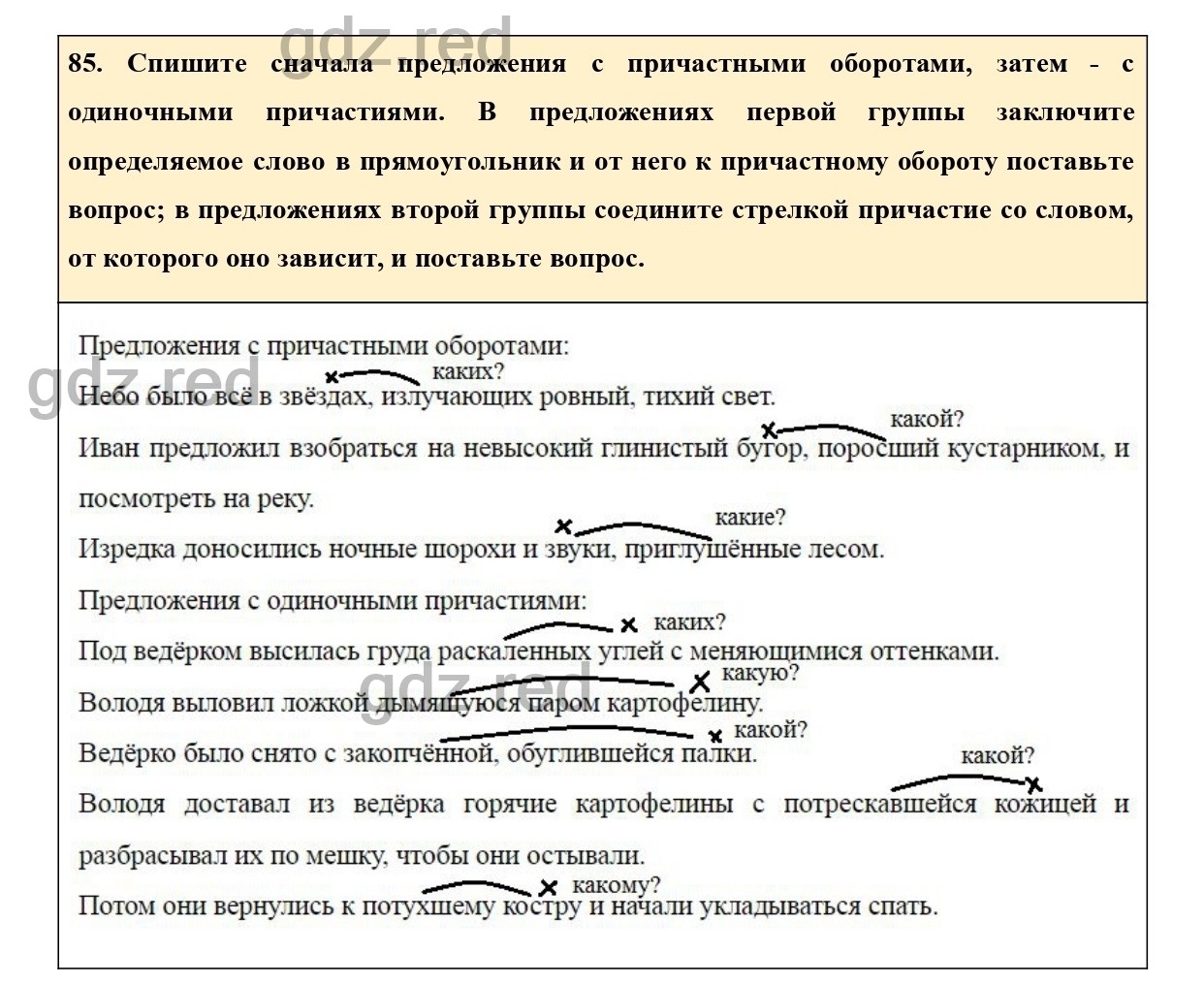 gdz.red

85. Спишите сначала предложения с причастными оборотами, затем - с одиночными причастиями. В предложениях первой группы заключите определяемое слово в прямоугольник и от него к причастному обороту поставьте вопрос; в предложениях второй группы соедините стрелкой причастие со словом, от которого оно зависит, и поставьте вопрос.

Предложения с причастными оборотами:

gdz.red

каких?
Небо было всё в звёздах, излучающих ровный, тихий свет.

какой?
Иван предложил взобраться на невысокий глинистый бугор, поросший кустарником, и посмотреть на реку.

какие?
Изредка доносились ночные шорохи и звуки, приглушённые лесом.

Предложения с одиночными причастиями:

каких?
Под ведёрком высилась груда раскаленных углей с меняющимися оттенками.

gdz.red

какую?
Володя выловил ложкой дымящуюся паром картофелину.

какой?
Ведёрко было снято с закопчённой, обуглившейся палки.

какой?
Володя доставал из ведёрка горячие картофелины с потрескавшейся кожицей и разбрасывал их по мешку, чтобы они остывали.

какому?
Потом они вернулись к потухшему костру и начали укладываться спать.